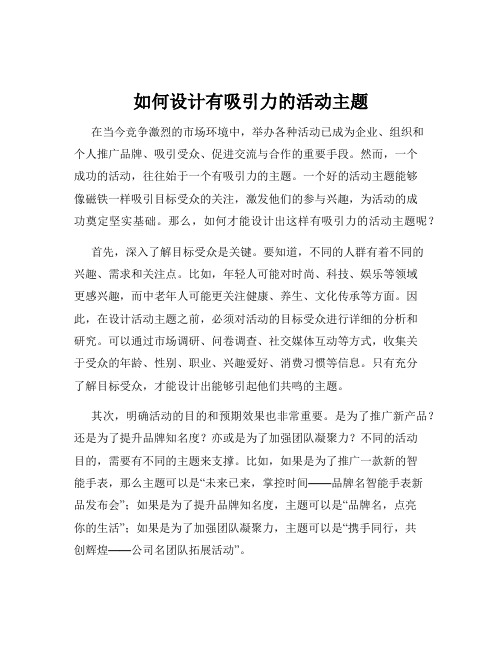 如何设计有吸引力的活动主题

在当今竞争激烈的市场环境中，举办各种活动已成为企业、组织和个人推广品牌、吸引受众、促进交流与合作的重要手段。然而，一个成功的活动，往往始于一个有吸引力的主题。一个好的活动主题能够像磁铁一样吸引目标受众的关注，激发他们的参与兴趣，为活动的成功奠定坚实基础。那么，如何才能设计出这样有吸引力的活动主题呢？

首先，深入了解目标受众是关键。要知道，不同的人群有着不同的兴趣、需求和关注点。比如，年轻人可能对时尚、科技、娱乐等领域更感兴趣，而中老年人可能更关注健康、养生、文化传承等方面。因此，在设计活动主题之前，必须对活动的目标受众进行详细的分析和研究。可以通过市场调研、问卷调查、社交媒体互动等方式，收集关于受众的年龄、性别、职业、兴趣爱好、消费习惯等信息。只有充分了解目标受众，才能设计出能够引起他们共鸣的主题。

其次，明确活动的目的和预期效果也非常重要。是为了推广新产品？还是为了提升品牌知名度？亦或是为了加强团队凝聚力？不同的活动目的，需要有不同的主题来支撑。比如，如果是为了推广一款新的智能手表，那么主题可以是“未来已来，掌控时间——品牌名智能手表新品发布会”；如果是为了提升品牌知名度，主题可以是“品牌名，点亮你的生活”；如果是为了加强团队凝聚力，主题可以是“携手同行，共创辉煌——公司名团队拓展活动”。